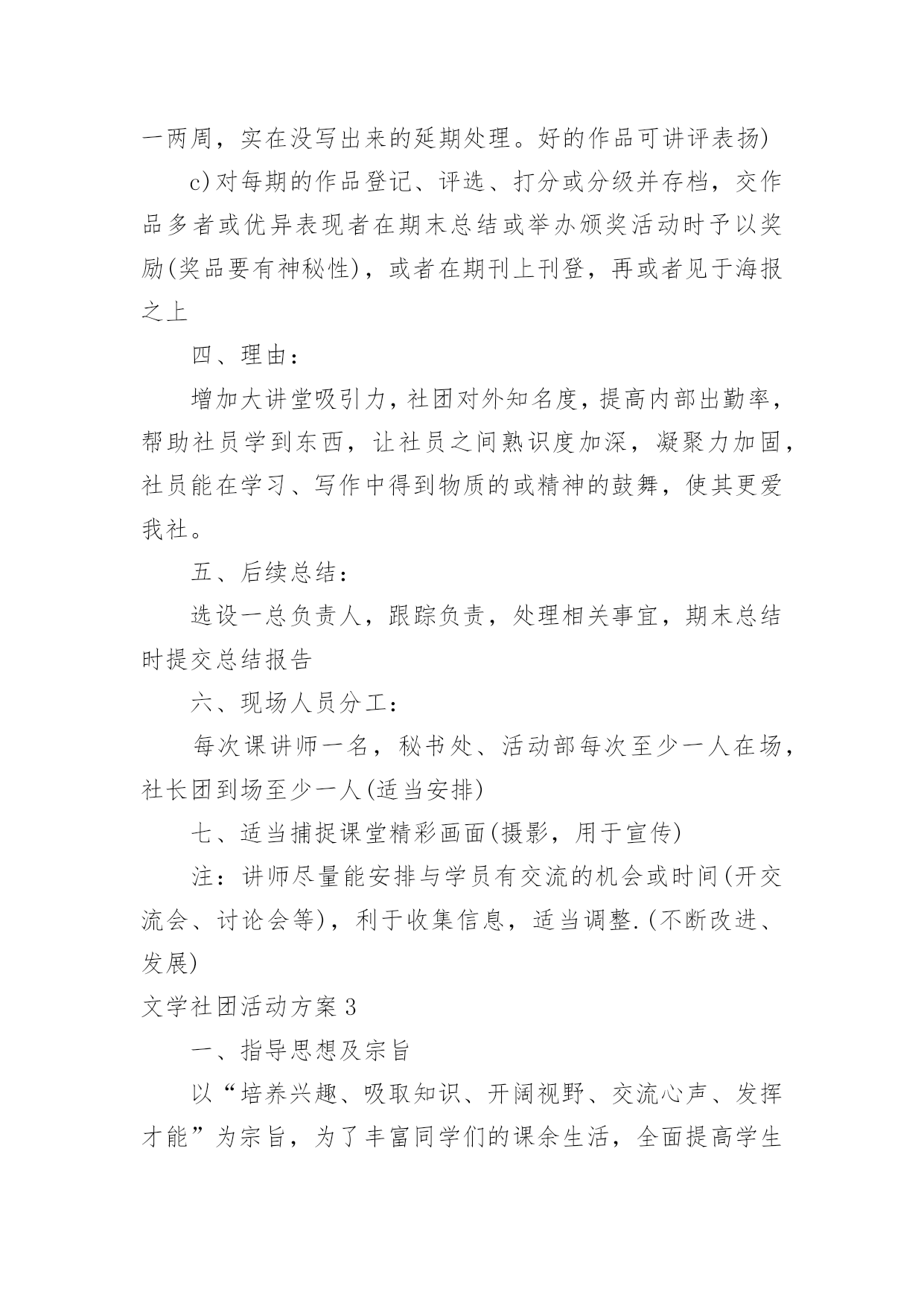 一两周，实在没写出来的延期处理。好的作品可讲评表扬)

c)对每期的作品登记、评选、打分或分级并存档，交作品多者或优异表现者在期末总结或举办颁奖活动时予以奖励(奖品要有神秘性)，或者在期刊上刊登，再或者见于海报之上

四、理由：

增加大讲堂吸引力，社团对外知名度，提高内部出勤率，帮助社员学到东西，让社员之间熟识度加深，凝聚力加固，社员能在学习、写作中得到物质的或精神的鼓舞，使其更爱我社。

五、后续总结：

选设一总负责人，跟踪负责，处理相关事宜，期末总结时提交总结报告

六、现场人员分工：

每次课讲师一名，秘书处、活动部每次至少一人在场，社长团到场至少一人(适当安排)

七、适当捕捉课堂精彩画面(摄影，用于宣传)

注：讲师尽量能安排与学员有交流的机会或时间(开交流会、讨论会等)，利于收集信息，适当调整.(不断改进、发展)

文学社团活动方案3

一、指导思想及宗旨

以“培养兴趣、吸取知识、开阔视野、交流心声、发挥才能”为宗旨，为了丰富同学们的课余生活，全面提高学生